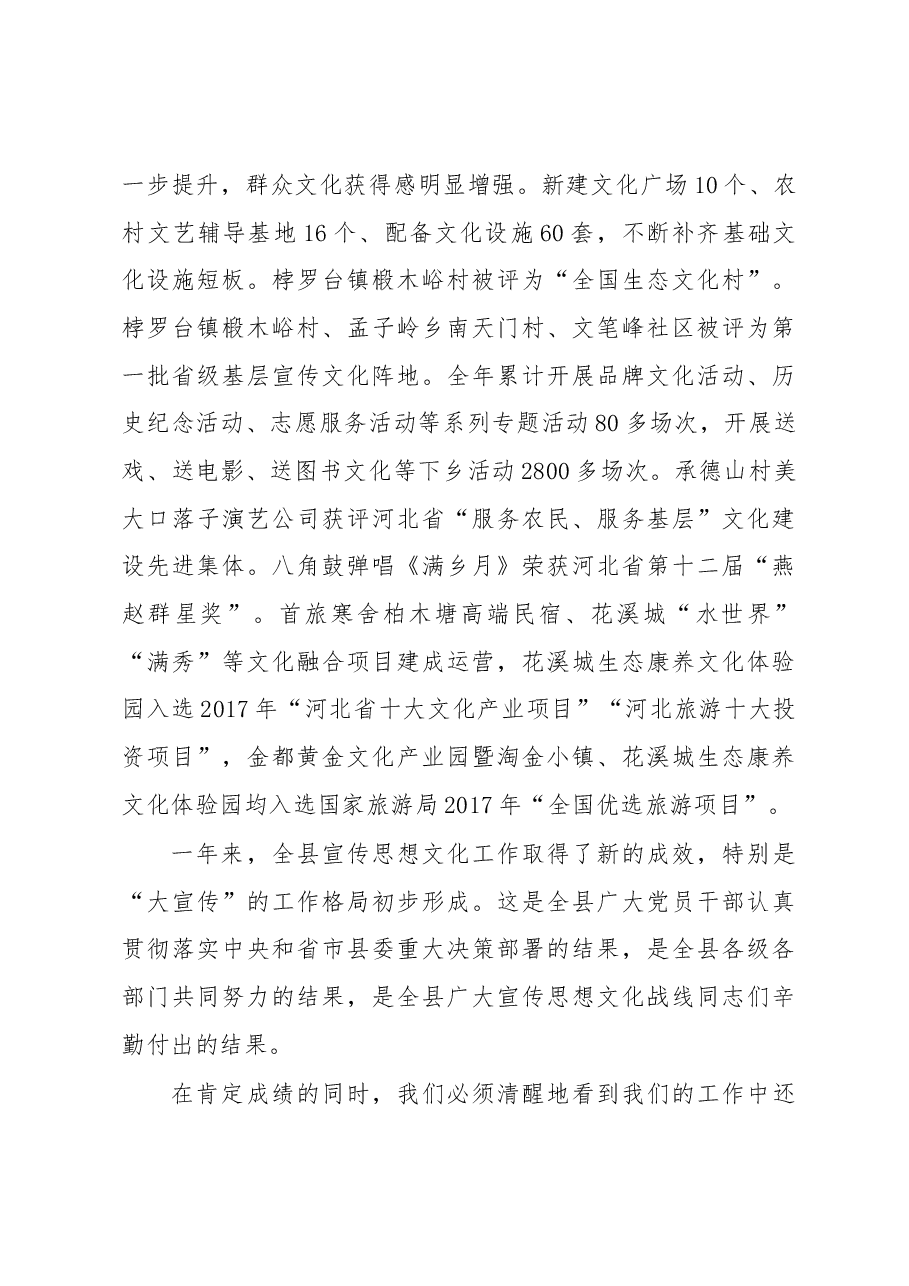 一步提升，群众文化获得感明显增强。新建文化广场10个、农村文艺辅导基地16个、配备文化设施60套，不断补齐基础文化设施短板。桲罗台镇椴木峪村被评为“全国生态文化村”。桲罗台镇椴木峪村、孟子岭乡南天门村、文笔峰社区被评为第一批省级基层宣传文化阵地。全年累计开展品牌文化活动、历史纪念活动、志愿服务活动等系列专题活动80多场次，开展送戏、送电影、送图书文化等下乡活动2800多场次。承德山村美大口落子演艺公司获评河北省“服务农民、服务基层”文化建设先进集体。八角鼓弹唱《满乡月》荣获河北省第十二届“燕赵群星奖”。首旅寒舍柏木塘高端民宿、花溪城“水世界”“满秀”等文化融合项目建成运营，花溪城生态康养文化体验园入选2017年“河北省十大文化产业项目”“河北旅游十大投资项目”，金都黄金文化产业园暨淘金小镇、花溪城生态康养文化体验园均入选国家旅游局2017年“全国优选旅游项目”。

一年来，全县宣传思想文化工作取得了新的成效，特别是“大宣传”的工作格局初步形成。这是全县广大党员干部认真贯彻落实中央和省市县委重大决策部署的结果，是全县各级各部门共同努力的结果，是全县广大宣传思想文化战线同志们辛勤付出的结果。

在肯定成绩的同时，我们必须清醒地看到我们的工作中还